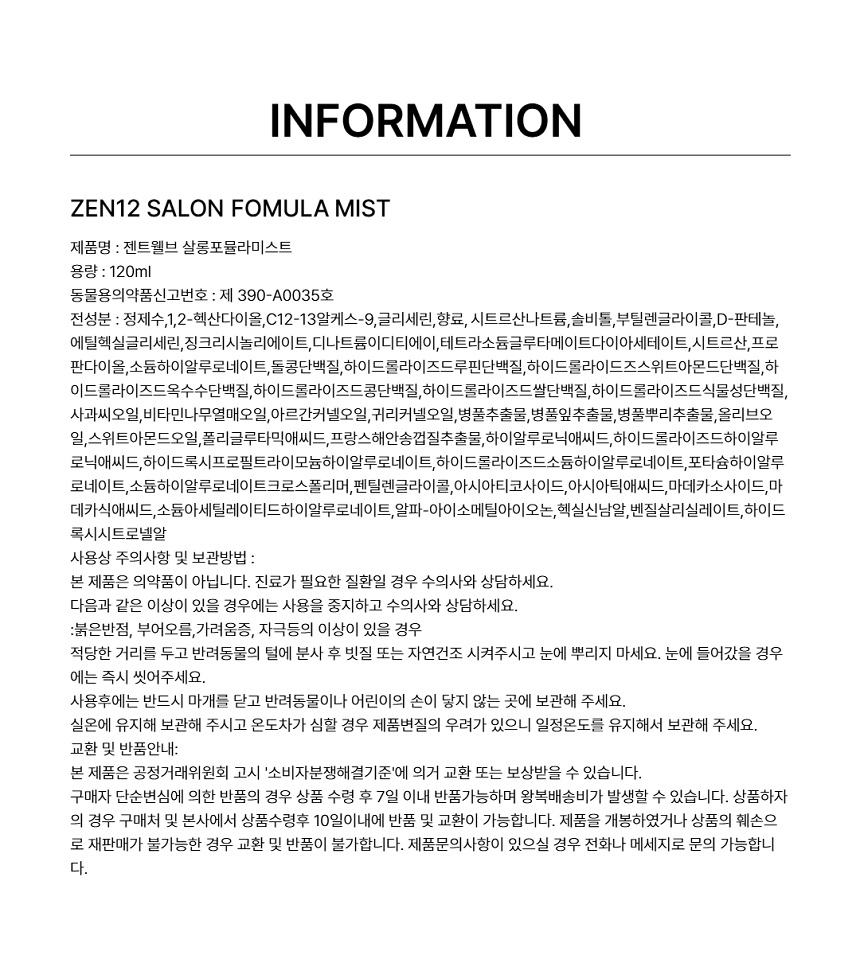 INFORMATION

ZEN12 SALON FOMULA MIST

제품명 : 젠트웰브 살롱포뮬라미스트
용량 : 120ml
동물용의약품신고번호 : 제 390-A0035호
전성분 : 정제수,1,2-헥산다이올,C12-13알케스-9,글리세린,향료, 시트르산나트륨,솔비톨,부틸렌글라이콜,D-판테놀,에틸헥실글리세린,징크리시놀리에이트,디나트륨이디티에이,테트라소듐글루타메이트다이아세테이트,시트르산,프로판다이올,소듐하이알루로네이트,돌콩단백질,하이드롤라이즈드루핀단백질,하이드롤라이드즈스위트아몬드단백질,하이드롤라이즈드옥수수단백질,하이드롤라이즈드콩단백질,하이드롤라이즈드쌀단백질,하이드롤라이즈드식물성단백질,사과씨오일,비타민나무열매오일,아르간커넬오일,귀리커넬오일,병풀추출물,병풀잎추출물,병풀뿌리추출물,올리브오일,스위트아몬드오일,폴리글루타믹애씨드,프랑스해안송껍질추출물,하이알루로닉애씨드,하이드롤라이즈드하이알루로닉애씨드,하이드록시프로필트라이모늄하이알루로네이트,하이드롤라이즈드소듐하이알루로네이트,포타슘하이알루로네이트,소듐하이알루로네이트크로스폴리머,펜틸렌글라이콜,아시아티코사이드,아시아틱애씨드,마데카소사이드,마데카식애씨드,소듐아세틸레이티드하이알루로네이트,알파-아이소메틸아이오논,헥실신남알,벤질살리실레이트,하이드록시시트로넬알
사용상 주의사항 및 보관방법 :
본 제품은 의약품이 아닙니다. 진료가 필요한 질환일 경우 수의사와 상담하세요.
다음과 같은 이상이 있을 경우에는 사용을 중지하고 수의사와 상담하세요.
:붉은반점, 부어오름,가려움증, 자극등의 이상이 있을 경우
적당한 거리를 두고 반려동물의 털에 분사 후 빗질 또는 자연건조 시켜주시고 눈에 뿌리지 마세요. 눈에 들어갔을 경우에는 즉시 씻어주세요.
사용후에는 반드시 마개를 닫고 반려동물이나 어린이의 손이 닿지 않는 곳에 보관해 주세요.
실온에 유지해 보관해 주시고 온도차가 심할 경우 제품변질의 우려가 있으니 일정온도를 유지해서 보관해 주세요.
교환 및 반품안내:
본 제품은 공정거래위원회 고시 '소비자분쟁해결기준'에 의거 교환 또는 보상받을 수 있습니다.
구매자 단순변심에 의한 반품의 경우 상품 수령 후 7일 이내 반품가능하며 왕복배송비가 발생할 수 있습니다. 상품하자의 경우 구매처 및 본사에서 상품수령후 10일이내에 반품 및 교환이 가능합니다. 제품을 개봉하였거나 상품의 훼손으로 재판매가 불가능한 경우 교환 및 반품이 불가합니다. 제품문의사항이 있으실 경우 전화나 메세지로 문의 가능합니다.